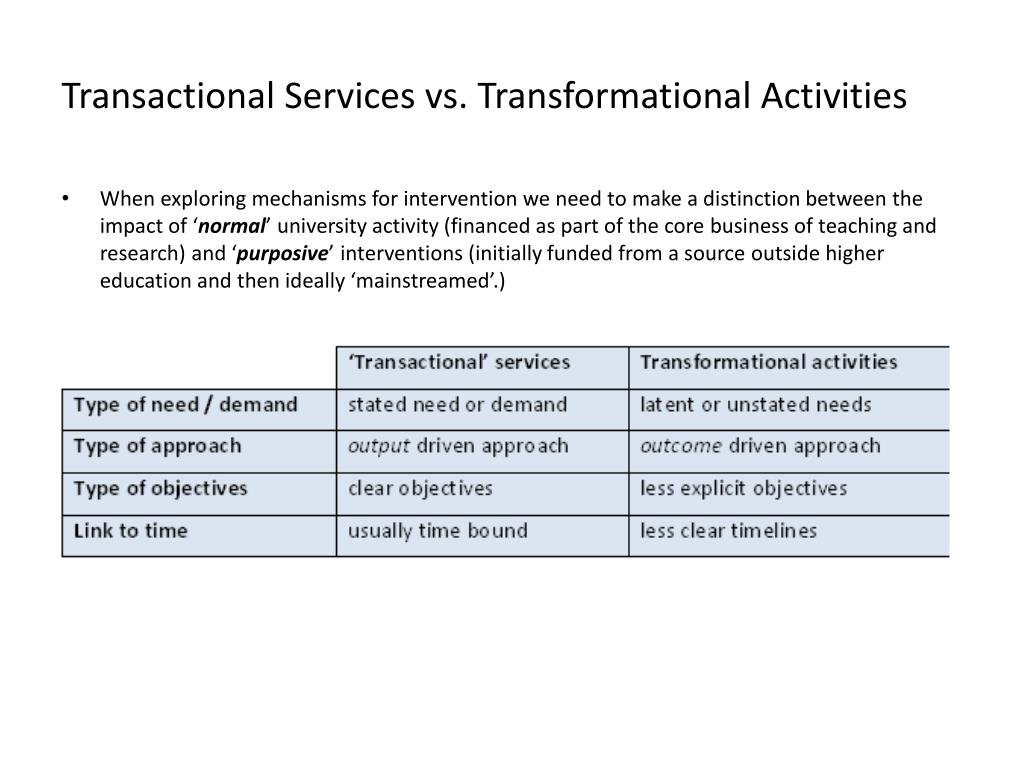 Transactional Services vs. Transformational Activities

• When exploring mechanisms for intervention we need to make a distinction between the impact of 'normal' university activity (financed as part of the core business of teaching and research) and 'purposive' interventions (initially funded from a source outside higher education and then ideally 'mainstreamed'.)

| | 'Transactional' services | Transformational activities |
|---|---|---|
| Type of need / demand | stated need or demand | latent or unstated needs |
| Type of approach | output driven approach | outcome driven approach |
| Type of objectives | clear objectives | less explicit objectives |
| Link to time | usually time bound | less clear timelines |